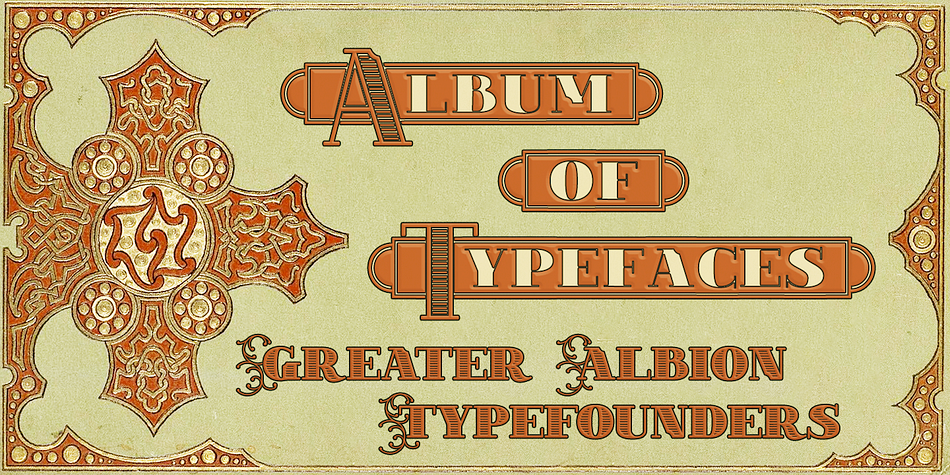 ALBUM OF TYPEFACES

GREATER ALBION TYPEFOUNDERS